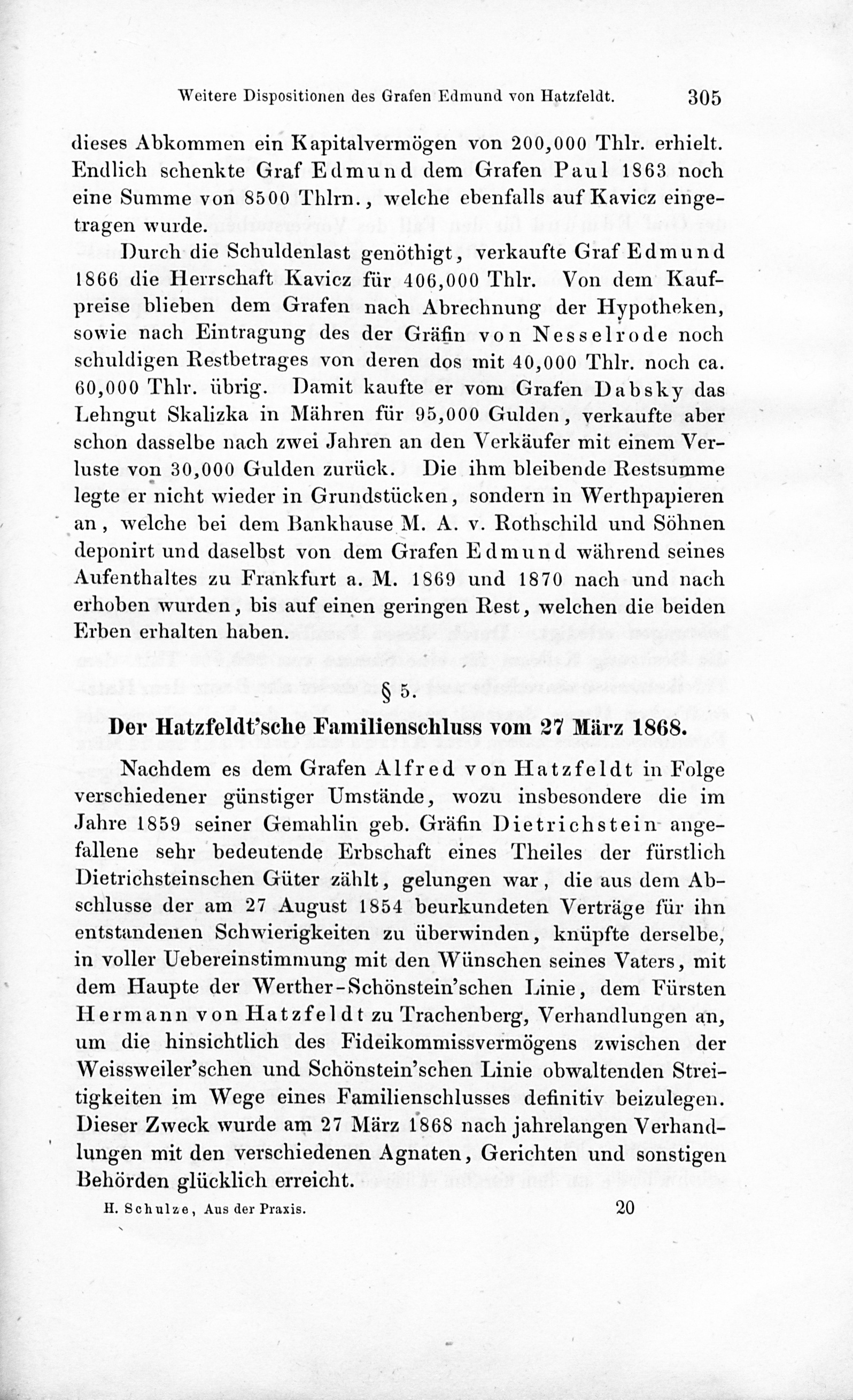 Weitere Dispositionen des Grafen Edmund von Hatzfeldt. 305

dieses Abkommen ein Kapitalvermögen von 200,000 Thlr. erhielt. Endlich schenkte Graf Edmund dem Grafen Paul 1863 noch eine Summe von 8500 Thlrn., welche ebenfalls auf Kavicz eingetragen wurde.

Durch die Schuldenlast genöthigt, verkaufte Graf Edmund 1866 die Herrschaft Kavicz für 406,000 Thlr. Von dem Kaufpreise blieben dem Grafen nach Abrechnung der Hypotheken, sowie nach Eintragung des der Gräfin von Nesselrode noch schuldigen Restbetrages von deren dos mit 40,000 Thlr. noch ca. 60,000 Thlr. übrig. Damit kaufte er vom Grafen Dabsky das Lehngut Skalizka in Mähren für 95,000 Gulden, verkaufte aber schon dasselbe nach zwei Jahren an den Verkäufer mit einem Verluste von 30,000 Gulden zurück. Die ihm bleibende Restsumme legte er nicht wieder in Grundstücken, sondern in Werthpapieren an, welche bei dem Bankhause M. A. v. Rothschild und Söhnen deponirt und daselbst von dem Grafen Edmund während seines Aufenthaltes zu Frankfurt a. M. 1869 und 1870 nach und nach erhoben wurden, bis auf einen geringen Rest, welchen die beiden Erben erhalten haben.

§ 5.

Der Hatzfeldt'sche Familienschluss vom 27 März 1868.

Nachdem es dem Grafen Alfred von Hatzfeldt in Folge verschiedener günstiger Umstände, wozu insbesondere die im Jahre 1859 seiner Gemahlin geb. Gräfin Dietrichstein angefallene sehr bedeutende Erbschaft eines Theiles der fürstlich Dietrichsteinschen Güter zählt, gelungen war, die aus dem Abschlusse der am 27 August 1854 beurkundeten Verträge für ihn entstandenen Schwierigkeiten zu überwinden, knüpfte derselbe, in voller Uebereinstimmung mit den Wünschen seines Vaters, mit dem Haupte der Werther-Schönstein'schen Linie, dem Fürsten Hermann von Hatzfeldt zu Trachenberg, Verhandlungen an, um die hinsichtlich des Fideikommissvermögens zwischen der Weissweiler'schen und Schönstein'schen Linie obwaltenden Streitigkeiten im Wege eines Familienschlusses definitiv beizulegen. Dieser Zweck wurde am 27 März 1868 nach jahrelangen Verhandlungen mit den verschiedenen Agnaten, Gerichten und sonstigen Behörden glücklich erreicht.

H. Schulze, Aus der Praxis. 20